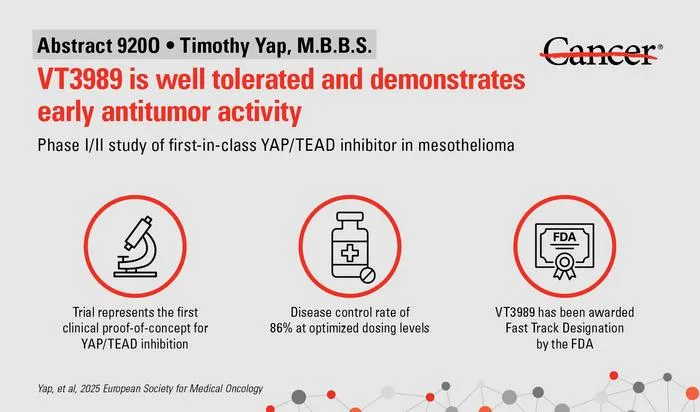 Abstract 9200 • Timothy Yap, M.B.B.S.

Cancer®

VT3989 is well tolerated and demonstrates early antitumor activity

Phase I/II study of first-in-class YAP/TEAD inhibitor in mesothelioma

Trial represents the first clinical proof-of-concept for YAP/TEAD inhibition

Disease control rate of 86% at optimized dosing levels

FDA

VT3989 has been awarded Fast Track Designation by the FDA

Yap, et al, 2025 European Society for Medical Oncology